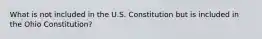 What is not included in the U.S. Constitution but is included in the Ohio Constitution?